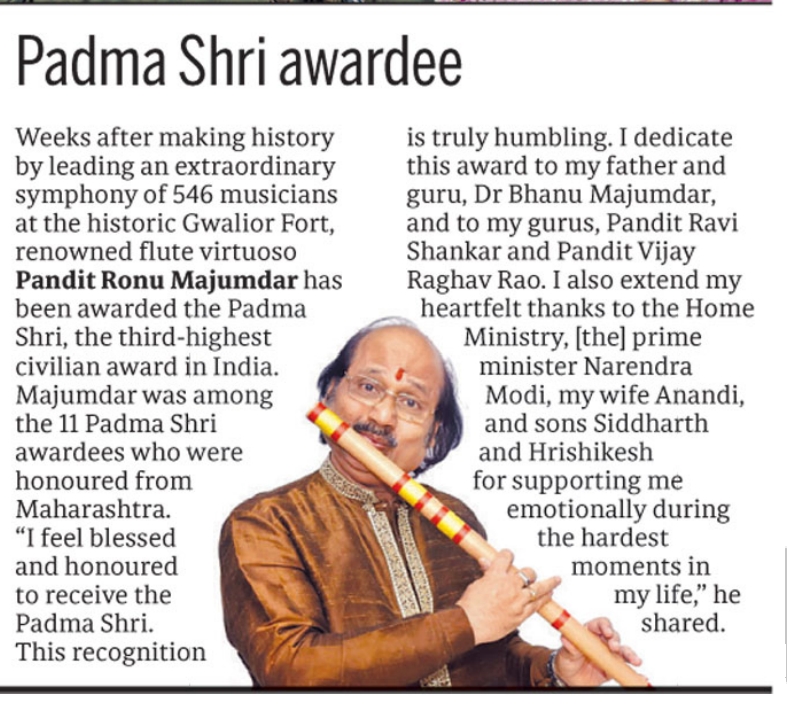 Padma Shri awardee

Weeks after making history by leading an extraordinary symphony of 546 musicians at the historic Gwalior Fort, renowned flute virtuoso Pandit Ronu Majumdar has been awarded the Padma Shri, the third-highest civilian award in India. Majumdar was among the 11 Padma Shri awardees who were honoured from Maharashtra.

"I feel blessed and honoured to receive the Padma Shri. This recognition is truly humbling. I dedicate this award to my father and guru, Dr Bhanu Majumdar, and to my gurus, Pandit Ravi Shankar and Pandit Vijay Raghav Rao. I also extend my heartfelt thanks to the Home Ministry, [the] prime minister Narendra Modi, my wife Anandi, and sons Siddharth and Hrishikesh for supporting me emotionally during the hardest moments in my life," he shared.